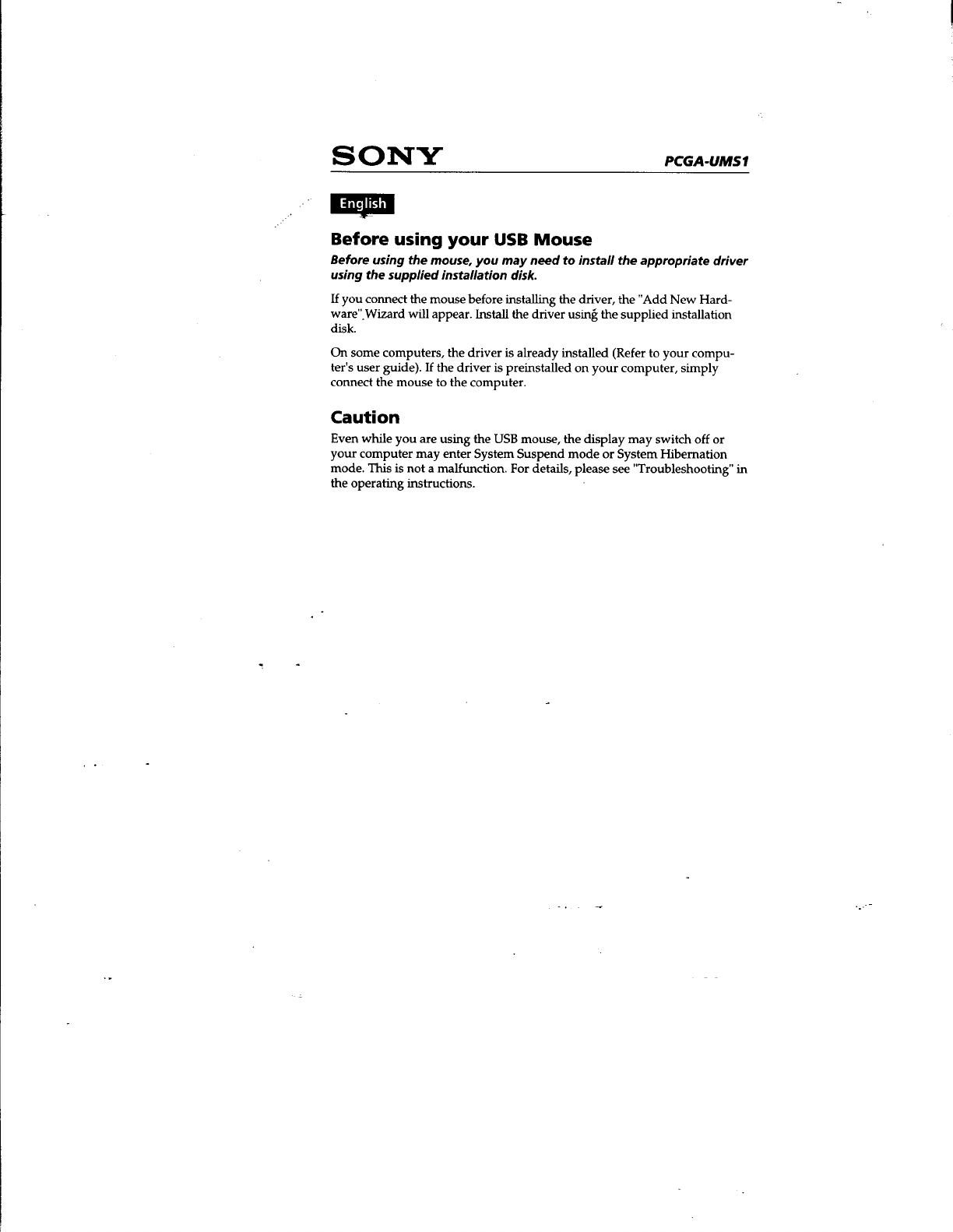 SONY PCGA-UMS1

English

Before using your USB Mouse

Before using the mouse, you may need to install the appropriate driver using the supplied installation disk.

If you connect the mouse before installing the driver, the "Add New Hardware" Wizard will appear. Install the driver using the supplied installation disk.

On some computers, the driver is already installed (Refer to your computer's user guide). If the driver is preinstalled on your computer, simply connect the mouse to the computer.

Caution

Even while you are using the USB mouse, the display may switch off or your computer may enter System Suspend mode or System Hibernation mode. This is not a malfunction. For details, please see "Troubleshooting" in the operating instructions.